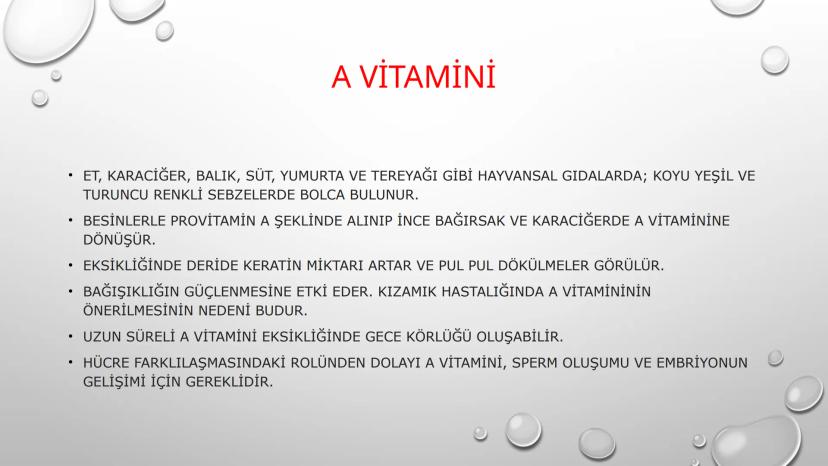 A VİTAMİNİ

• ET, KARACİĞER, BALIK, SÜT, YUMURTA VE TEREYAĞI GİBİ HAYVANSAL GIDALARDA; KOYU YEŞİL VE TURUNCU RENKLİ SEBZELERDE BOLCA BULUNUR.

• BESİNLERLE PROVİTAMİN A ŞEKLİNDE ALINIP İNCE BAĞIRSAK VE KARACİĞERDE A VİTAMİNİNE DÖNÜŞÜR.

• EKSİKLİĞİNDE DERİDE KERATİN MİKTARI ARTAR VE PUL PUL DÖKÜLMELER GÖRÜLÜR.

• BAĞIŞIKLIĞIN GÜÇLENMESİNE ETKİ EDER. KIZAMIK HASTALIĞINDA A VİTAMİNİNİN ÖNERİLMESİNİN NEDENİ BUDUR.

• UZUN SÜRELİ A VİTAMİNİ EKSİKLİĞİNDE GECE KÖRLÜĞÜ OLUŞABİLİR.

• HÜCRE FARKLILAŞMASINDAKİ ROLÜNDEN DOLAYI A VİTAMİNİ, SPERM OLUŞUMU VE EMBRİYONUN GELİŞİMİ İÇİN GEREKLİDİR.